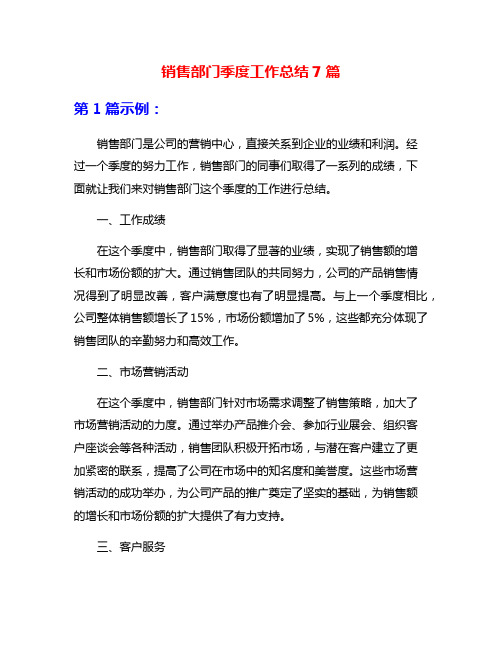 销售部门季度工作总结 7 篇

第 1 篇示例：

销售部门是公司的营销中心，直接关系到企业的业绩和利润。经过一个季度的努力工作，销售部门的同事们取得了一系列的成绩，下面就让我们来对销售部门这个季度的工作进行总结。

一、工作成绩

在这个季度中，销售部门取得了显著的业绩，实现了销售额的增长和市场份额的扩大。通过销售团队的共同努力，公司的产品销售情况得到了明显改善，客户满意度也有了明显提高。与上一个季度相比，公司整体销售额增长了 15%，市场份额增加了 5%，这些都充分体现了销售团队的辛勤努力和高效工作。

二、市场营销活动

在这个季度中，销售部门针对市场需求调整了销售策略，加大了市场营销活动的力度。通过举办产品推介会、参加行业展会、组织客户座谈会等各种活动，销售团队积极开拓市场，与潜在客户建立了更加紧密的联系，提高了公司在市场中的知名度和美誉度。这些市场营销活动的成功举办，为公司产品的推广奠定了坚实的基础，为销售额的增长和市场份额的扩大提供了有力支持。

三、客户服务